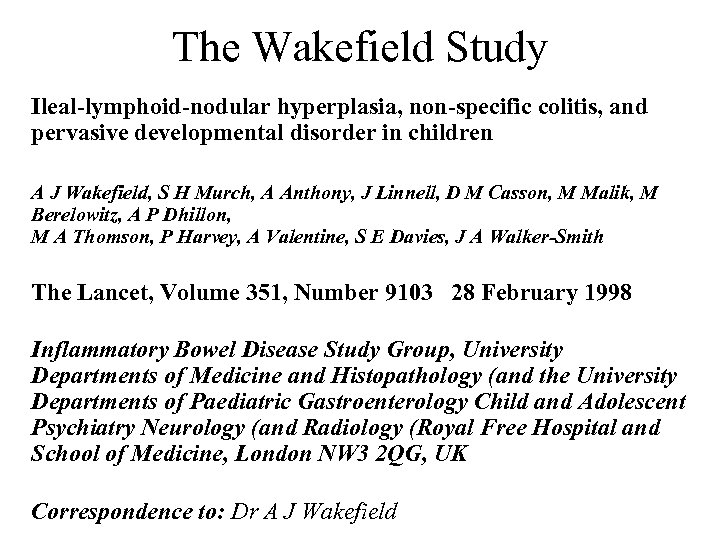 The Wakefield Study

Ileal-lymphoid-nodular hyperplasia, non-specific colitis, and pervasive developmental disorder in children

A J Wakefield, S H Murch, A Anthony, J Linnell, D M Casson, M Malik, M Berelowitz, A P Dhillon,
M A Thomson, P Harvey, A Valentine, S E Davies, J A Walker-Smith

The Lancet, Volume 351, Number 9103 28 February 1998

Inflammatory Bowel Disease Study Group, University Departments of Medicine and Histopathology (and the University Departments of Paediatric Gastroenterology Child and Adolescent Psychiatry Neurology (and Radiology (Royal Free Hospital and School of Medicine, London NW3 2QG, UK

Correspondence to: Dr A J Wakefield